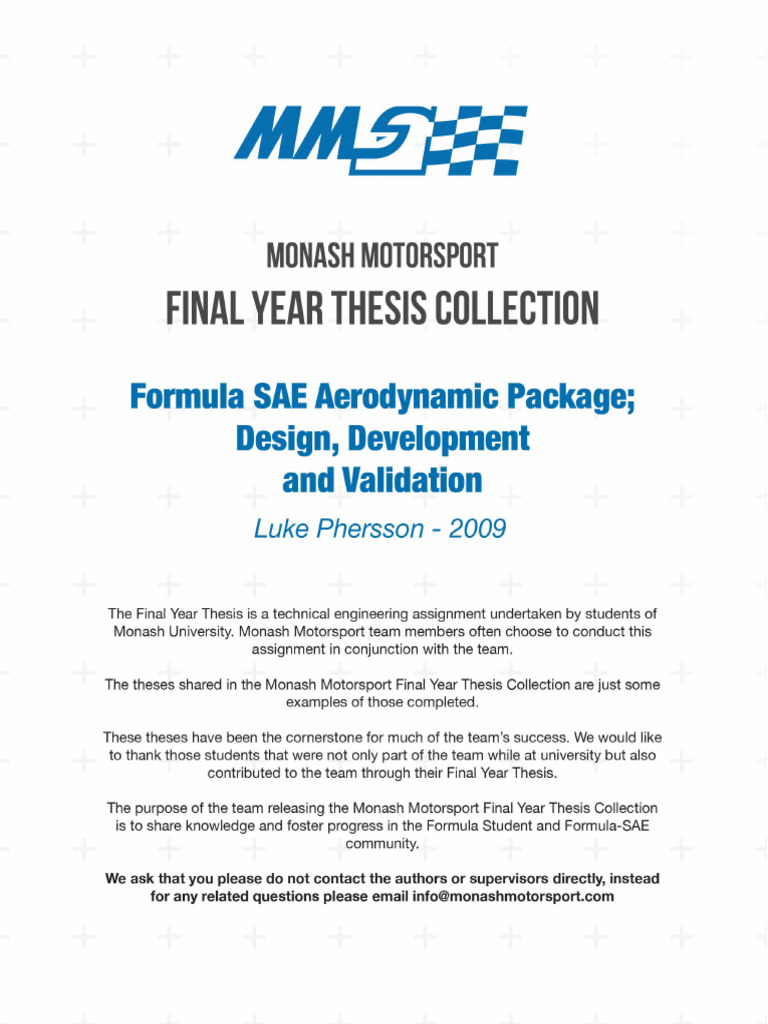 MMS

MONASH MOTORSPORT

FINAL YEAR THESIS COLLECTION

Formula SAE Aerodynamic Package; Design, Development and Validation

Luke Phersson - 2009

The Final Year Thesis is a technical engineering assignment undertaken by students of Monash University. Monash Motorsport team members often choose to conduct this assignment in conjunction with the team.

The theses shared in the Monash Motorsport Final Year Thesis Collection are just some examples of those completed.

These theses have been the cornerstone for much of the team's success. We would like to thank those students that were not only part of the team while at university but also contributed to the team through their Final Year Thesis.

The purpose of the team releasing the Monash Motorsport Final Year Thesis Collection is to share knowledge and foster progress in the Formula Student and Formula-SAE community.

We ask that you please do not contact the authors or supervisors directly, instead for any related questions please email info@monashmotorsport.com